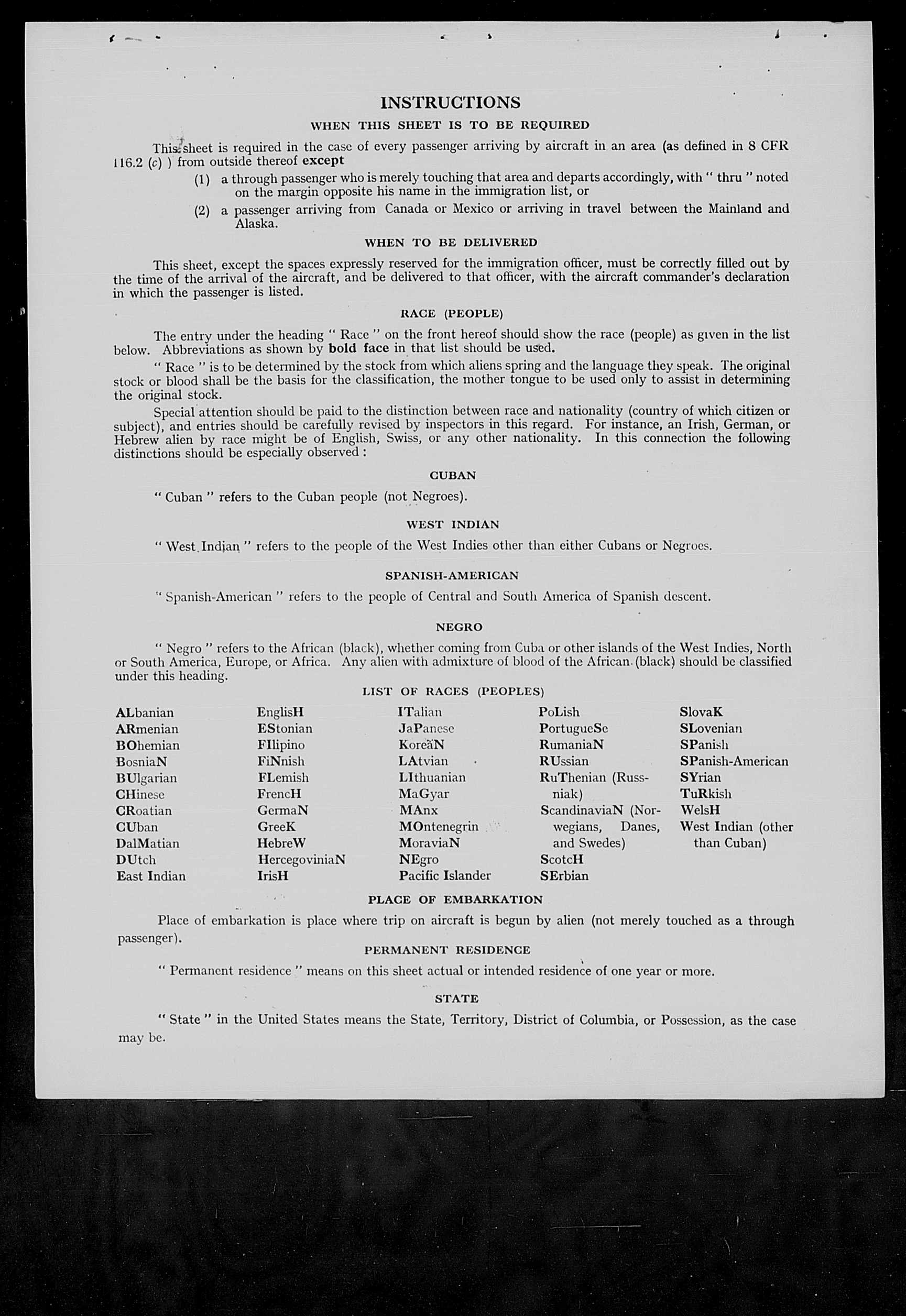 INSTRUCTIONS

WHEN THIS SHEET IS TO BE REQUIRED

This sheet is required in the case of every passenger arriving by aircraft in an area (as defined in 8 CFR 116.2 (c) ) from outside thereof except

(1) a through passenger who is merely touching that area and departs accordingly, with " thru " noted on the margin opposite his name in the immigration list, or

(2) a passenger arriving from Canada or Mexico or arriving in travel between the Mainland and Alaska.

WHEN TO BE DELIVERED

This sheet, except the spaces expressly reserved for the immigration officer, must be correctly filled out by the time of the arrival of the aircraft, and be delivered to that officer, with the aircraft commander's declaration in which the passenger is listed.

RACE (PEOPLE)

The entry under the heading " Race " on the front hereof should show the race (people) as given in the list below. Abbreviations as shown by bold face in that list should be used.

" Race " is to be determined by the stock from which aliens spring and the language they speak. The original stock or blood shall be the basis for the classification, the mother tongue to be used only to assist in determining the original stock.

Special attention should be paid to the distinction between race and nationality (country of which citizen or subject), and entries should be carefully revised by inspectors in this regard. For instance, an Irish, German, or Hebrew alien by race might be of English, Swiss, or any other nationality. In this connection the following distinctions should be especially observed :

CUBAN

" Cuban " refers to the Cuban people (not Negroes).

WEST INDIAN

" West Indian " refers to the people of the West Indies other than either Cubans or Negroes.

SPANISH-AMERICAN

" Spanish-American " refers to the people of Central and South America of Spanish descent.

NEGRO

" Negro " refers to the African (black), whether coming from Cuba or other islands of the West Indies, North or South America, Europe, or Africa. Any alien with admixture of blood of the African (black) should be classified under this heading.

LIST OF RACES (PEOPLES)

ALbanian
ARmenian
BOhemian
BosniaN
BUlgarian
CHinese
CRoatian
CUban
DalMatian
DUtch
East Indian

EnglisH
EStonian
FIlipino
FiNnish
FLemish
FrencH
GermaN
GreeK
HebreW
HercegoviniaN
IrisH

ITalian
JaPanese
KoreaN
LAtvian
LIthuanian
MaGyar
MAnx
MOntenegrin
MoraviaN
NEgro
Pacific Islander

PoLish
PortugueSe
RumaniaN
RUssian
RuThenian (Russniak)
ScandinaviaN (Norwegians, Danes, and Swedes)
ScotcH
SErbian

SlovaK
SLovenian
SPanish
SPanish-American
SYrian
TuRkish
WelsH
West Indian (other than Cuban)

PLACE OF EMBARKATION

Place of embarkation is place where trip on aircraft is begun by alien (not merely touched as a through passenger).

PERMANENT RESIDENCE

" Permanent residence " means on this sheet actual or intended residence of one year or more.

STATE

" State " in the United States means the State, Territory, District of Columbia, or Possession, as the case may be.